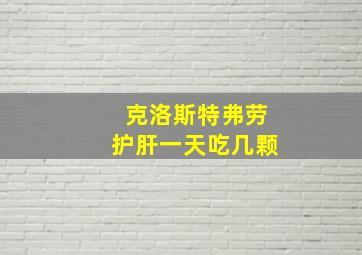 克洛斯特弗劳
护肝一天吃几颗